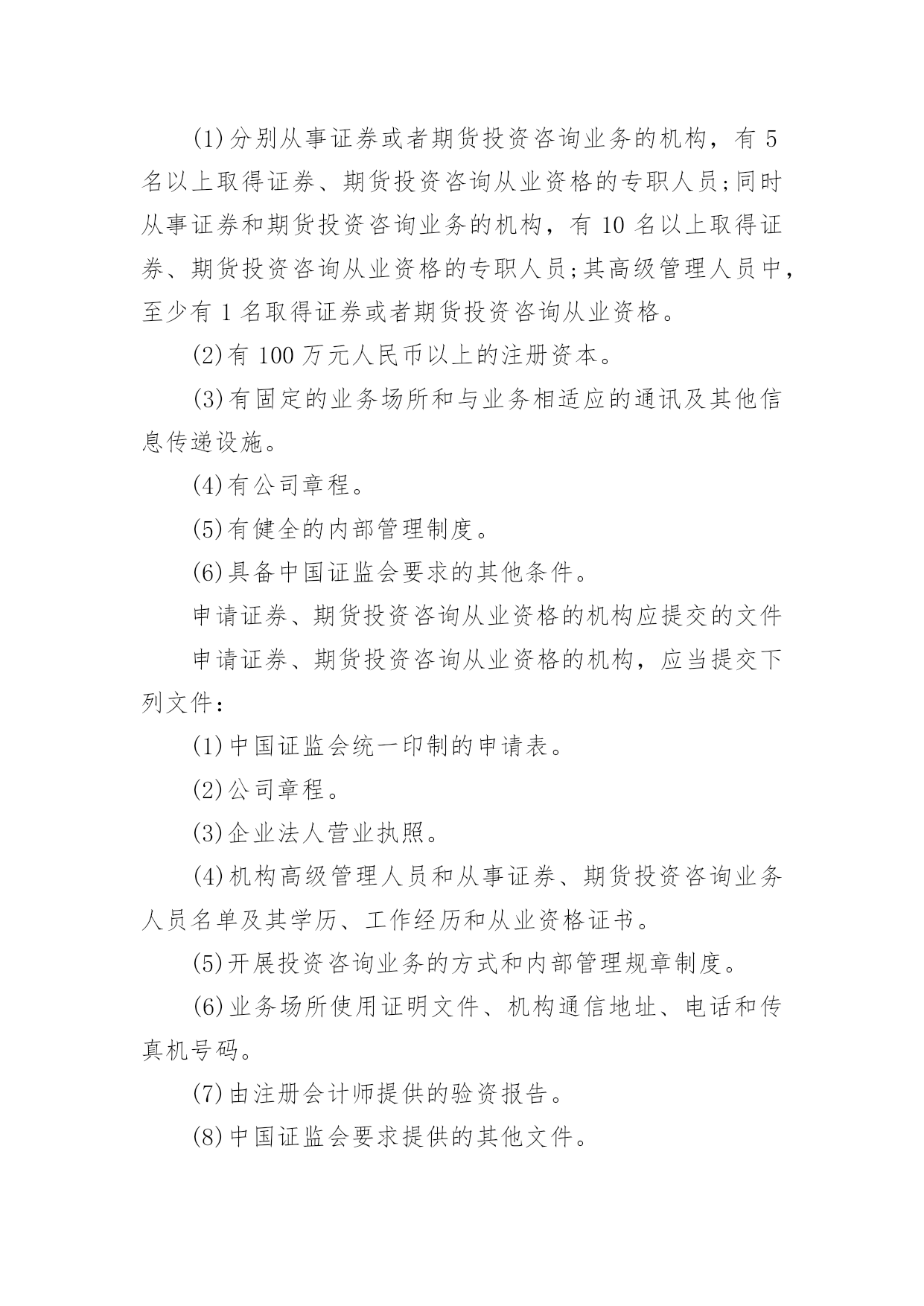 (1)分别从事证券或者期货投资咨询业务的机构，有5名以上取得证券、期货投资咨询从业资格的专职人员;同时从事证券和期货投资咨询业务的机构，有10名以上取得证券、期货投资咨询从业资格的专职人员;其高级管理人员中，至少有1名取得证券或者期货投资咨询从业资格。

(2)有100万元人民币以上的注册资本。

(3)有固定的业务场所和与业务相适应的通讯及其他信息传递设施。

(4)有公司章程。

(5)有健全的内部管理制度。

(6)具备中国证监会要求的其他条件。

申请证券、期货投资咨询从业资格的机构应提交的文件

申请证券、期货投资咨询从业资格的机构，应当提交下列文件：

(1)中国证监会统一印制的申请表。

(2)公司章程。

(3)企业法人营业执照。

(4)机构高级管理人员和从事证券、期货投资咨询业务人员名单及其学历、工作经历和从业资格证书。

(5)开展投资咨询业务的方式和内部管理规章制度。

(6)业务场所使用证明文件、机构通信地址、电话和传真机号码。

(7)由注册会计师提供的验资报告。

(8)中国证监会要求提供的其他文件。